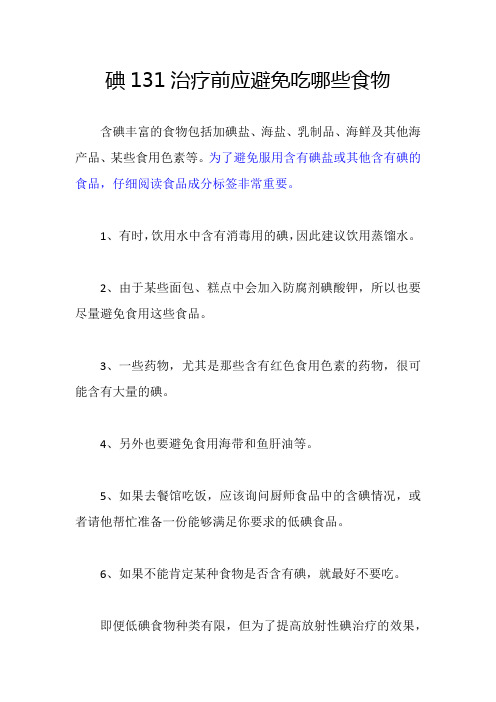 碘 131 治疗前应避免吃哪些食物

含碘丰富的食物包括加碘盐、海盐、乳制品、海鲜及其他海产品、某些食用色素等。为了避免服用含有碘盐或其他含有碘的食品，仔细阅读食品成分标签非常重要。

1、有时，饮用水中含有消毒用的碘，因此建议饮用蒸馏水。

2、由于某些面包、糕点中会加入防腐剂碘酸钾，所以也要尽量避免食用这些食品。

3、一些药物，尤其是那些含有红色食用色素的药物，很可能含有大量的碘。

4、另外也要避免食用海带和鱼肝油等。

5、如果去餐馆吃饭，应该询问厨师食品中的含碘情况，或者请他帮忙准备一份能够满足你要求的低碘食品。

6、如果不能肯定某种食物是否含有碘，就最好不要吃。

即便低碘食物种类有限，但为了提高放射性碘治疗的效果，